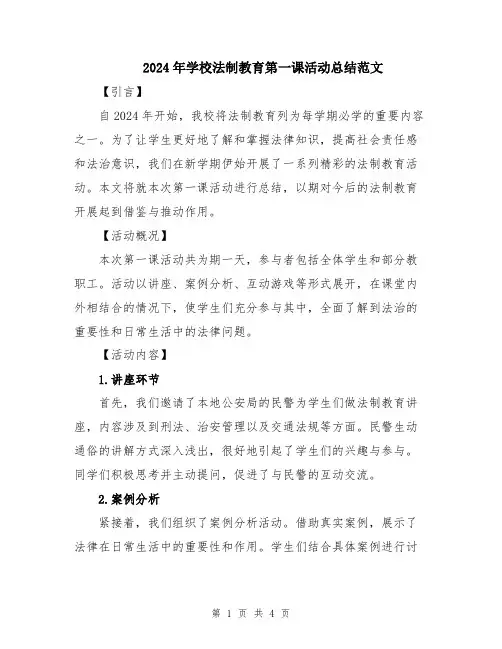 2024年学校法制教育第一课活动总结范文

【引言】

自2024年开始，我校将法制教育列为每学期必学的重要内容之一。为了让学生更好地了解和掌握法律知识，提高社会责任感和法治意识，我们在新学期伊始开展了一系列精彩的法制教育活动。本文将就本次第一课活动进行总结，以期对今后的法制教育开展起到借鉴与推动作用。

【活动概况】

本次第一课活动共为期一天，参与者包括全体学生和部分教职工。活动以讲座、案例分析、互动游戏等形式展开，在课堂内外相结合的情况下，使学生们充分参与其中，全面了解到法治的重要性和日常生活中的法律问题。

【活动内容】

1.讲座环节

首先，我们邀请了本地公安局的民警为学生们做法制教育讲座，内容涉及到刑法、治安管理以及交通法规等方面。民警生动通俗的讲解方式深入浅出，很好地引起了学生们的兴趣与参与。同学们积极思考并主动提问，促进了与民警的互动交流。

2.案例分析

紧接着，我们组织了案例分析活动。借助真实案例，展示了法律在日常生活中的重要性和作用。学生们结合具体案例进行讨

第 1 页 共 4 页